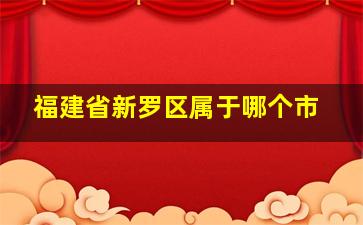 福建省新罗区属于哪个市